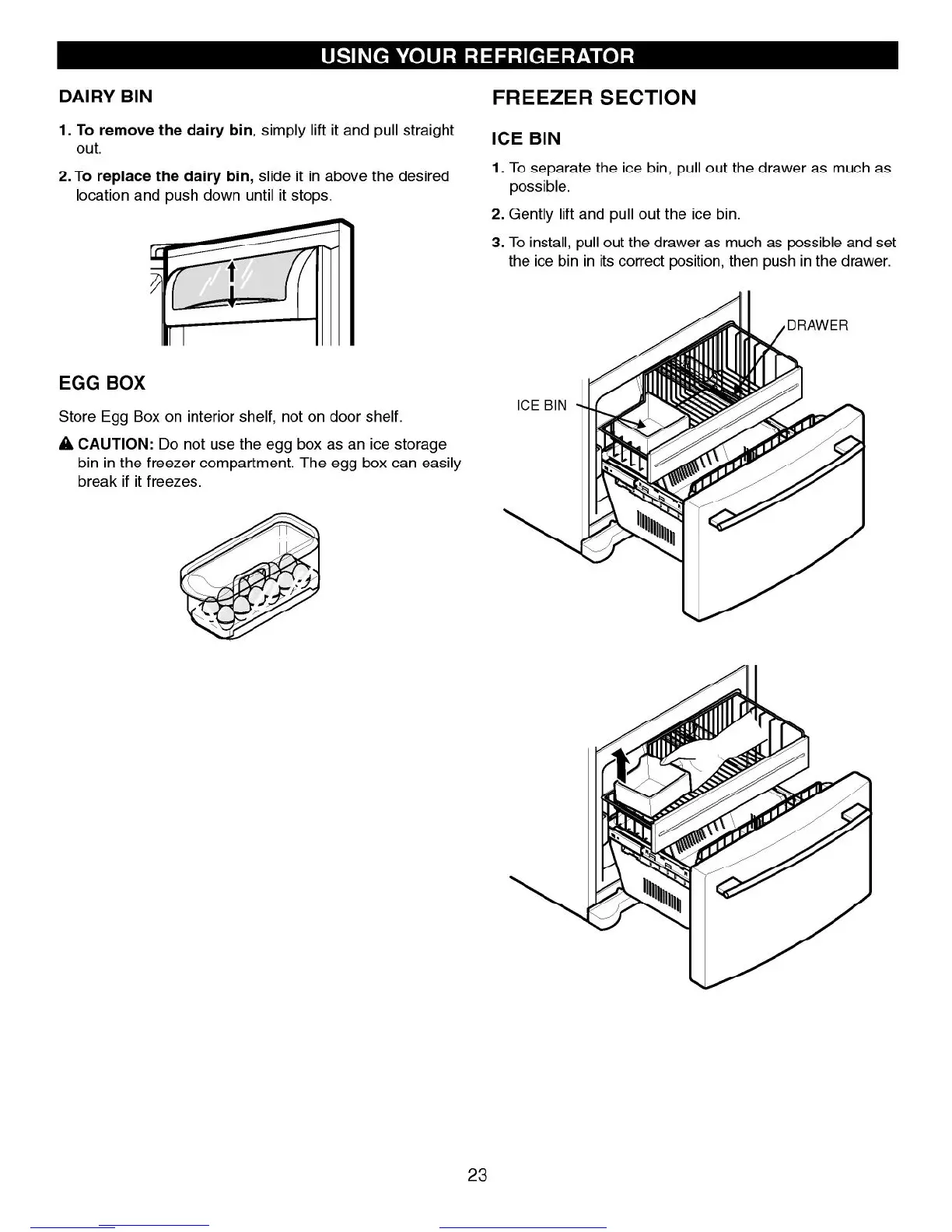 USING YOUR REFRIGERATOR

DAIRY BIN

1. To remove the dairy bin, simply lift it and pull straight out.

2. To replace the dairy bin, slide it in above the desired location and push down until it stops.

EGG BOX

Store Egg Box on interior shelf, not on door shelf.

CAUTION: Do not use the egg box as an ice storage bin in the freezer compartment. The egg box can easily break if it freezes.

FREEZER SECTION

ICE BIN

1. To separate the ice bin, pull out the drawer as much as possible.

2. Gently lift and pull out the ice bin.

3. To install, pull out the drawer as much as possible and set the ice bin in its correct position, then push in the drawer.

DRAWER

ICE BIN

23